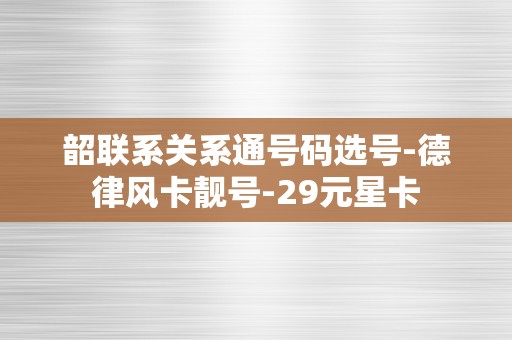 韶联系关系通号码选号-德律风卡靓号-29元星卡